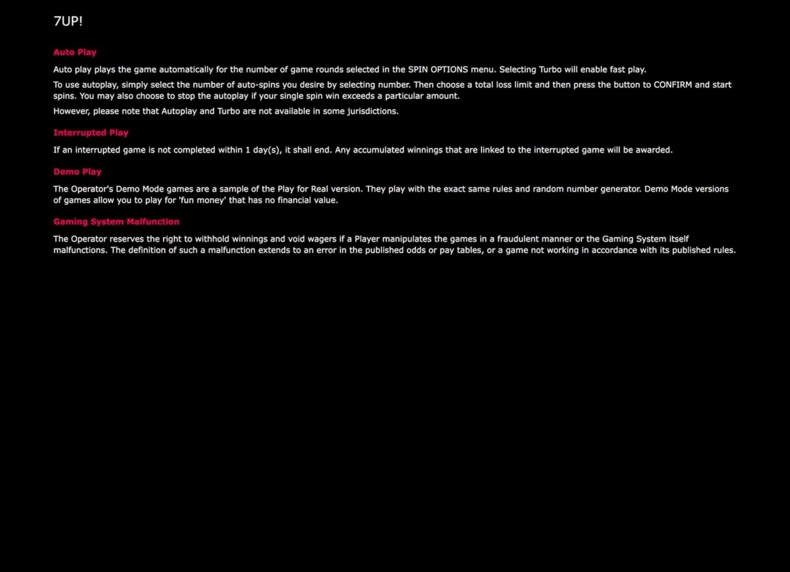 7UP!

Auto Play

Auto play plays the game automatically for the number of game rounds selected in the SPIN OPTIONS menu. Selecting Turbo will enable fast play.

To use autoplay, simply select the number of auto-spins you desire by selecting number. Then choose a total loss limit and then press the button to CONFIRM and start spins. You may also choose to stop the autoplay if your single spin win exceeds a particular amount.

However, please note that Autoplay and Turbo are not available in some jurisdictions.

Interrupted Play

If an interrupted game is not completed within 1 day(s), it shall end. Any accumulated winnings that are linked to the interrupted game will be awarded.

Demo Play

The Operator's Demo Mode games are a sample of the Play for Real version. They play with the exact same rules and random number generator. Demo Mode versions of games allow you to play for 'fun money' that has no financial value.

Gaming System Malfunction

The Operator reserves the right to withhold winnings and void wagers if a Player manipulates the games in a fraudulent manner or the Gaming System itself malfunctions. The definition of such a malfunction extends to an error in the published odds or pay tables, or a game not working in accordance with its published rules.